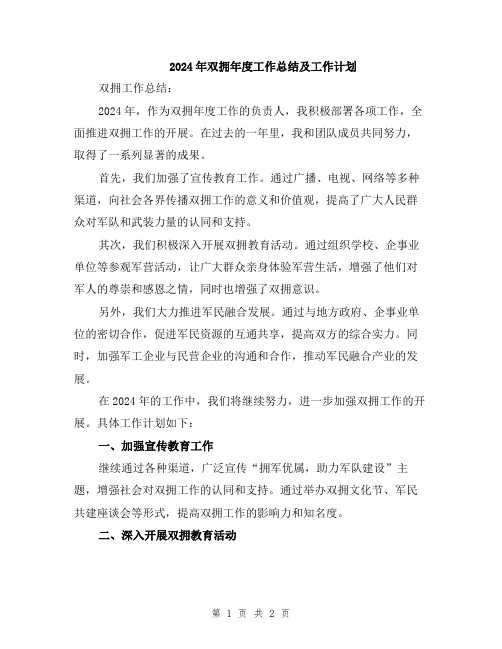 2024年双拥年度工作总结及工作计划

双拥工作总结：

2024年，作为双拥年度工作的负责人，我积极部署各项工作，全面推进双拥工作的开展。在过去的一年里，我和团队成员共同努力，取得了一系列显著的成果。

首先，我们加强了宣传教育工作。通过广播、电视、网络等多种渠道，向社会各界传播双拥工作的意义和价值观，提高了广大人民群众对军队和武装力量的认同和支持。

其次，我们积极深入开展双拥教育活动。通过组织学校、企事业单位等参观军营活动，让广大群众亲身体验军营生活，增强了他们对军人的尊崇和感恩之情，同时也增强了双拥意识。

另外，我们大力推进军民融合发展。通过与地方政府、企事业单位的密切合作，促进军民资源的互通共享，提高双方的综合实力。同时，加强军工企业与民营企业的沟通和合作，推动军民融合产业的发展。

在2024年的工作中，我们将继续努力，进一步加强双拥工作的开展。具体工作计划如下：

一、加强宣传教育工作

继续通过各种渠道，广泛宣传“拥军优属，助力军队建设”主题，增强社会对双拥工作的认同和支持。通过举办双拥文化节、军民共建座谈会等形式，提高双拥工作的影响力和知名度。

二、深入开展双拥教育活动

第 1 页 共 2 页